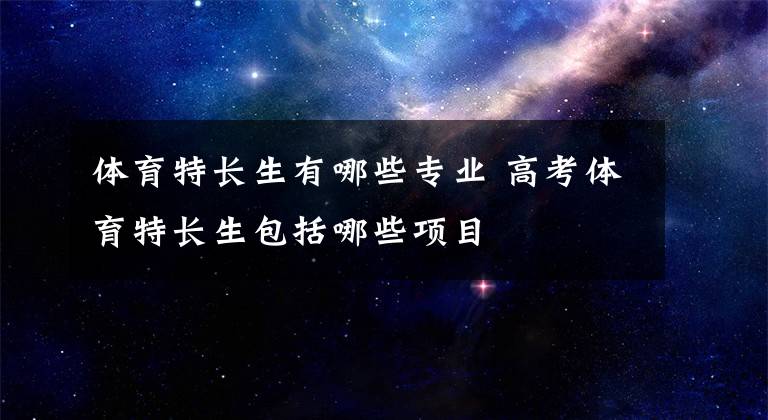 体育特长生有哪些专业 高考体育特长生包括哪些项目